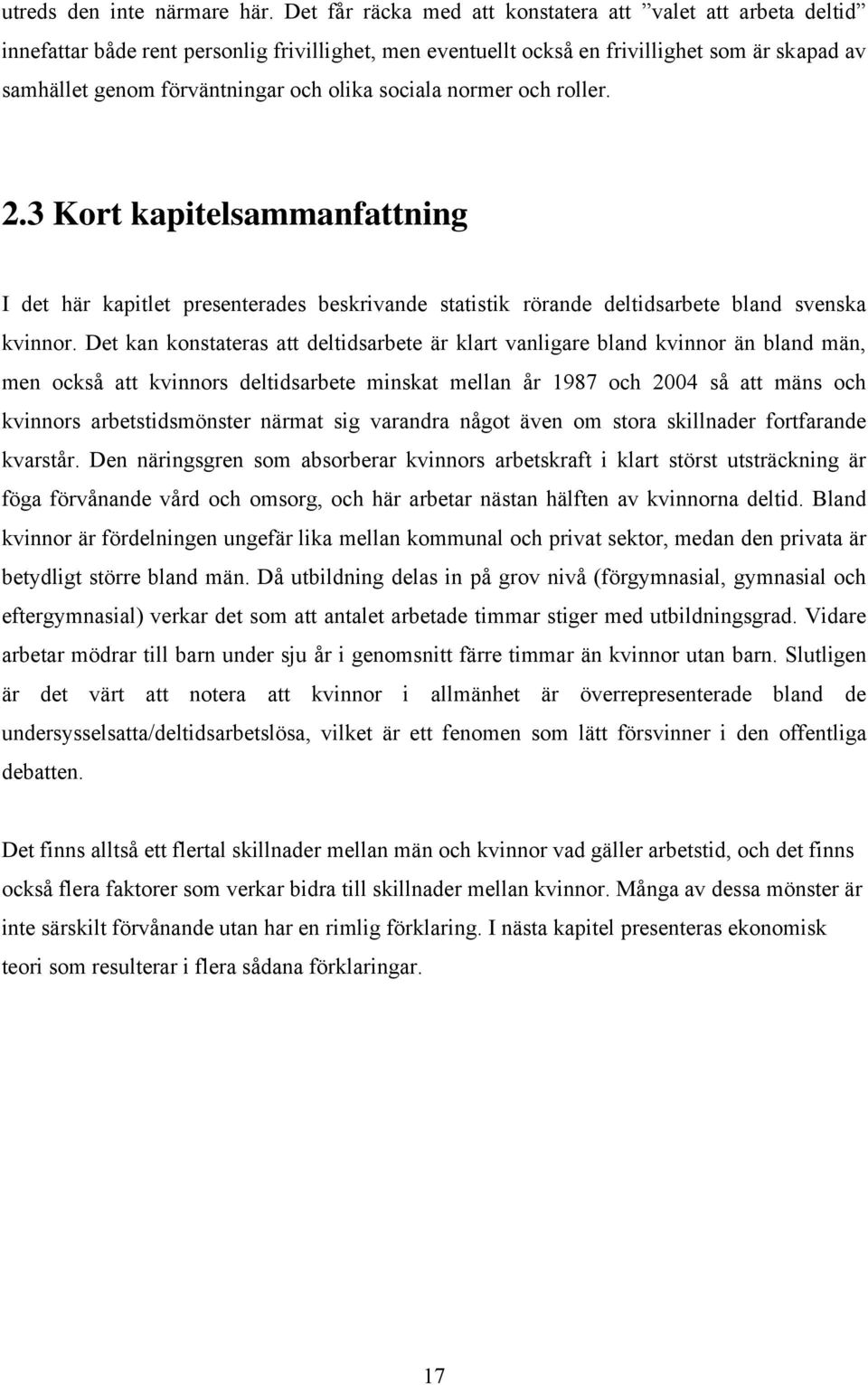 utreds den inte närmare här. Det får räcka med att konstatera att ”valet att arbeta deltid” innefattar både rent personlig frivillighet, men eventuellt också en frivillighet som är skapad av samhället genom förväntningar och olika sociala normer och roller.

2.3 Kort kapitelsammanfattning

I det här kapitlet presenterades beskrivande statistik rörande deltidsarbete bland svenska kvinnor. Det kan konstateras att deltidsarbete är klart vanligare bland kvinnor än bland män, men också att kvinnors deltidsarbete minskat mellan år 1987 och 2004 så att mäns och kvinnors arbetstidsmönster närmat sig varandra något även om stora skillnader fortfarande kvarstår. Den näringsgren som absorberar kvinnors arbetskraft i klart störst utsträckning är föga förvånande vård och omsorg, och här arbetar nästan hälften av kvinnorna deltid. Bland kvinnor är fördelningen ungefär lika mellan kommunal och privat sektor, medan den privata är betydligt större bland män. Då utbildning delas in på grov nivå (förgymnasial, gymnasial och eftergymnasial) verkar det som att antalet arbetade timmar stiger med utbildningsgrad. Vidare arbetar mödrar till barn under sju år i genomsnitt färre timmar än kvinnor utan barn. Slutligen är det värt att notera att kvinnor i allmänhet är överrepresenterade bland de undersysselsatta/deltidsarbetslösa, vilket är ett fenomen som lätt försvinner i den offentliga debatten.

Det finns alltså ett flertal skillnader mellan män och kvinnor vad gäller arbetstid, och det finns också flera faktorer som verkar bidra till skillnader mellan kvinnor. Många av dessa mönster är inte särskilt förvånande utan har en rimlig förklaring. I nästa kapitel presenteras ekonomisk teori som resulterar i flera sådana förklaringar.

17